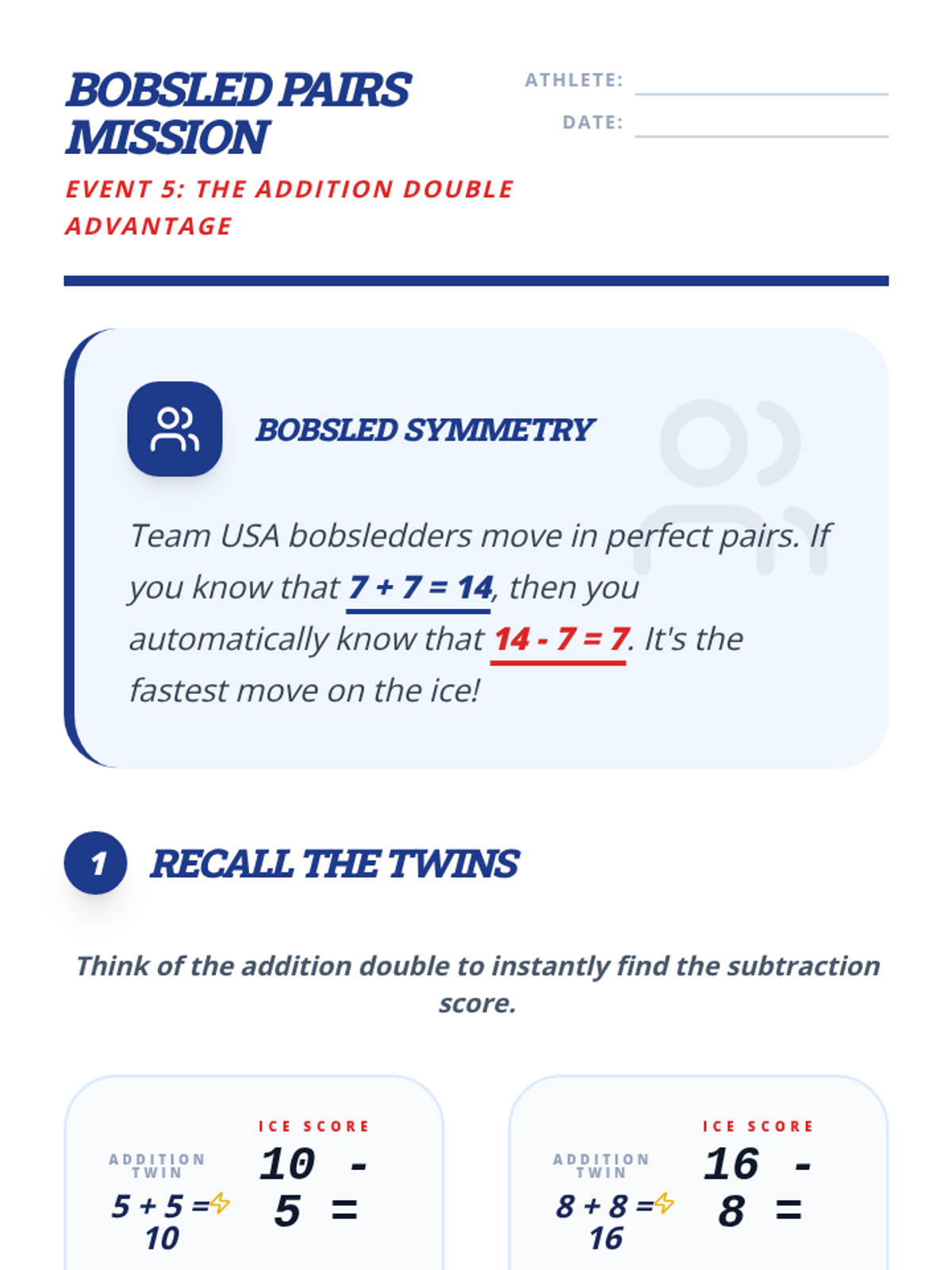 BOBSLED PAIRS MISSION

EVENT 5: THE ADDITION DOUBLE ADVANTAGE

ATHLETE: ____

DATE: ____

BOBSLED SYMMETRY

Team USA bobsledders move in perfect pairs. If you know that $7 + 7 = 14$, then you automatically know that $14 - 7 = 7$. It's the fastest move on the ice!

1 RECALL THE TWINS

Think of the addition double to instantly find the subtraction score.

ADDITION TWIN
$5 + 5 = 10$

ICE SCORE
$10 - 5 =$

ADDITION TWIN
$8 + 8 = 16$

ICE SCORE
$16 - 8 =$